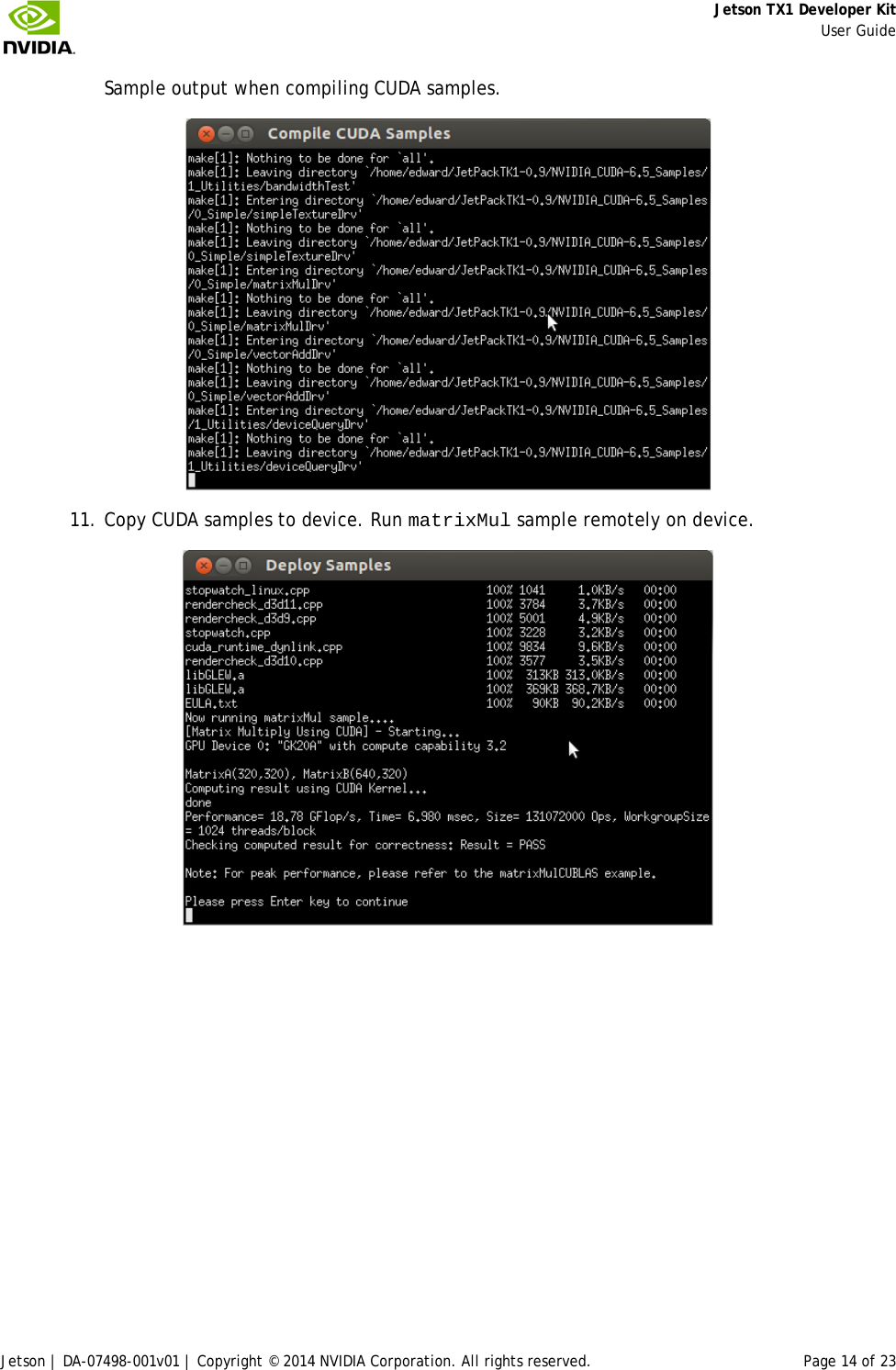 NVIDIA.

Jetson TX1 Developer Kit
User Guide

Sample output when compiling CUDA samples.

Compile CUDA Samples

make[1]: Nothing to be done for `all'.
make[1]: Leaving directory `/home/edward/JetPackTK1-0.9/NVIDIA_CUDA-6.5_Samples/1_Utilities/bandwidthTest'
make[1]: Entering directory `/home/edward/JetPackTK1-0.9/NVIDIA_CUDA-6.5_Samples/0_Simple/simpleTextureDrv'
make[1]: Nothing to be done for `all'.
make[1]: Leaving directory `/home/edward/JetPackTK1-0.9/NVIDIA_CUDA-6.5_Samples/0_Simple/simpleTextureDrv'
make[1]: Entering directory `/home/edward/JetPackTK1-0.9/NVIDIA_CUDA-6.5_Samples/0_Simple/matrixMulDrv'
make[1]: Nothing to be done for `all'.
make[1]: Leaving directory `/home/edward/JetPackTK1-0.9/NVIDIA_CUDA-6.5_Samples/0_Simple/matrixMulDrv'
make[1]: Entering directory `/home/edward/JetPackTK1-0.9/NVIDIA_CUDA-6.5_Samples/0_Simple/vectorAddDrv'
make[1]: Nothing to be done for `all'.
make[1]: Leaving directory `/home/edward/JetPackTK1-0.9/NVIDIA_CUDA-6.5_Samples/0_Simple/vectorAddDrv'
make[1]: Entering directory `/home/edward/JetPackTK1-0.9/NVIDIA_CUDA-6.5_Samples/1_Utilities/deviceQueryDrv'
make[1]: Nothing to be done for `all'.
make[1]: Leaving directory `/home/edward/JetPackTK1-0.9/NVIDIA_CUDA-6.5_Samples/1_Utilities/deviceQueryDrv'

11. Copy CUDA samples to device. Run matrixMul sample remotely on device.

Deploy Samples

stopwatch_linux.cpp 100% 1041 1.0KB/s 00:00
rendercheck_d3d11.cpp 100% 3784 3.7KB/s 00:00
rendercheck_d3d9.cpp 100% 5001 4.9KB/s 00:00
stopwatch.cpp 100% 3228 3.2KB/s 00:00
cuda_runtime_dynlink.cpp 100% 9834 9.6KB/s 00:00
rendercheck_d3d10.cpp 100% 3577 3.5KB/s 00:00
libGLEW.a 100% 313KB 313.0KB/s 00:00
libGLEW.a 100% 369KB 368.7KB/s 00:00
EULA.txt 100% 90KB 90.2KB/s 00:00
Now running matrixMul sample....
[Matrix Multiply Using CUDA] - Starting...
GPU Device 0: "GK20A" with compute capability 3.2

MatrixA(320,320), MatrixB(640,320)
Computing result using CUDA Kernel...
done
Performance= 18.78 GFlop/s, Time= 6.980 msec, Size= 131072000 Ops, WorkgroupSize= 1024 threads/block
Checking computed result for correctness: Result = PASS

Note: For peak performance, please refer to the matrixMulCUBLAS example.

Please press Enter key to continue

Jetson | DA-07498-001v01 | Copyright © 2014 NVIDIA Corporation. All rights reserved. Page 14 of 23